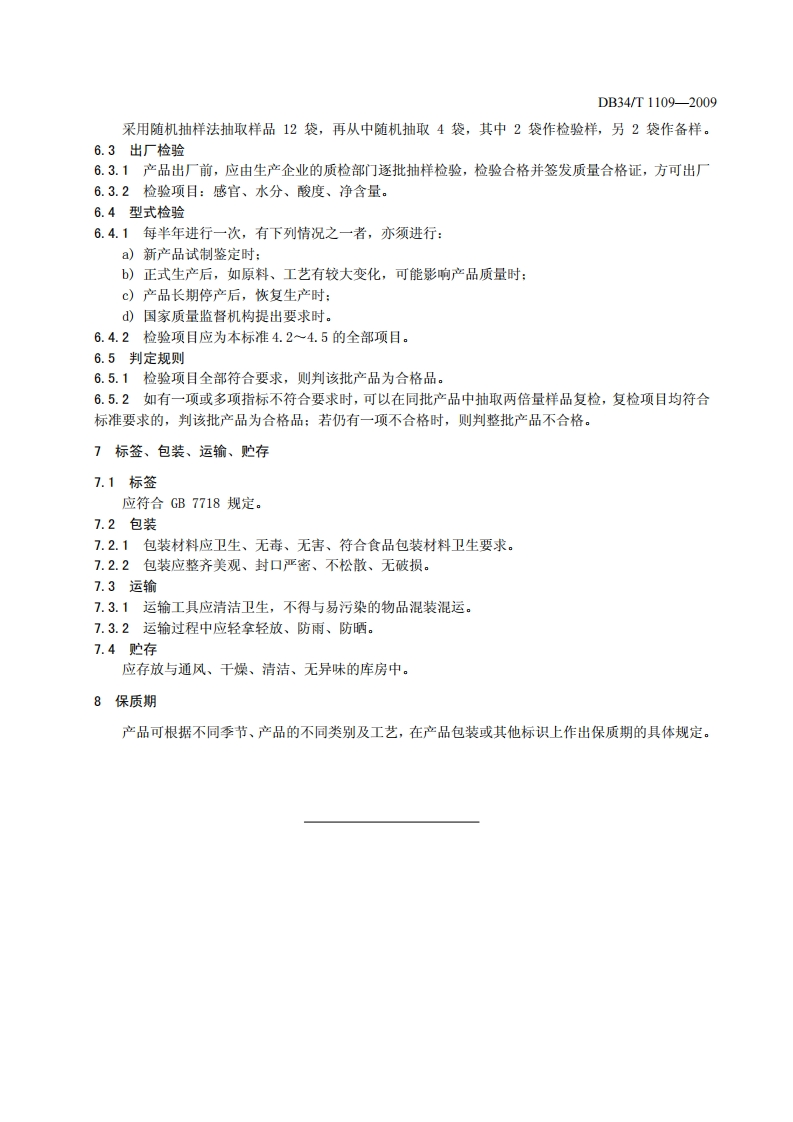 DB34/T 1109—2009

采用随机抽样法抽取样品 12 袋，再从中随机抽取 4 袋，其中 2 袋作检验样，另 2 袋作备样。

6.3 出厂检验

6.3.1 产品出厂前，应由生产企业的质检部门逐批抽样检验，检验合格并签发质量合格证，方可出厂

6.3.2 检验项目：感官、水分、酸度、净含量。

6.4 型式检验

6.4.1 每半年进行一次，有下列情况之一者，亦须进行：

a) 新产品试制鉴定时；

b) 正式生产后，如原料、工艺有较大变化，可能影响产品质量时；

c) 产品长期停产后，恢复生产时；

d) 国家质量监督机构提出要求时。

6.4.2 检验项目应为本标准 4.2～4.5 的全部项目。

6.5 判定规则

6.5.1 检验项目全部符合要求，则判该批产品为合格品。

6.5.2 如有一项或多项指标不符合要求时，可以在同批产品中抽取两倍量样品复检，复检项目均符合标准要求的，判该批产品为合格品；若仍有一项不合格时，则判整批产品不合格。

7 标签、包装、运输、贮存

7.1 标签

应符合 GB 7718 规定。

7.2 包装

7.2.1 包装材料应卫生、无毒、无害、符合食品包装材料卫生要求。

7.2.2 包装应整齐美观、封口严密、不松散、无破损。

7.3 运输

7.3.1 运输工具应清洁卫生，不得与易污染的物品混装混运。

7.3.2 运输过程中应轻拿轻放、防雨、防晒。

7.4 贮存

应存放与通风、干燥、清洁、无异味的库房中。

8 保质期

产品可根据不同季节、产品的不同类别及工艺，在产品包装或其他标识上作出保质期的具体规定。